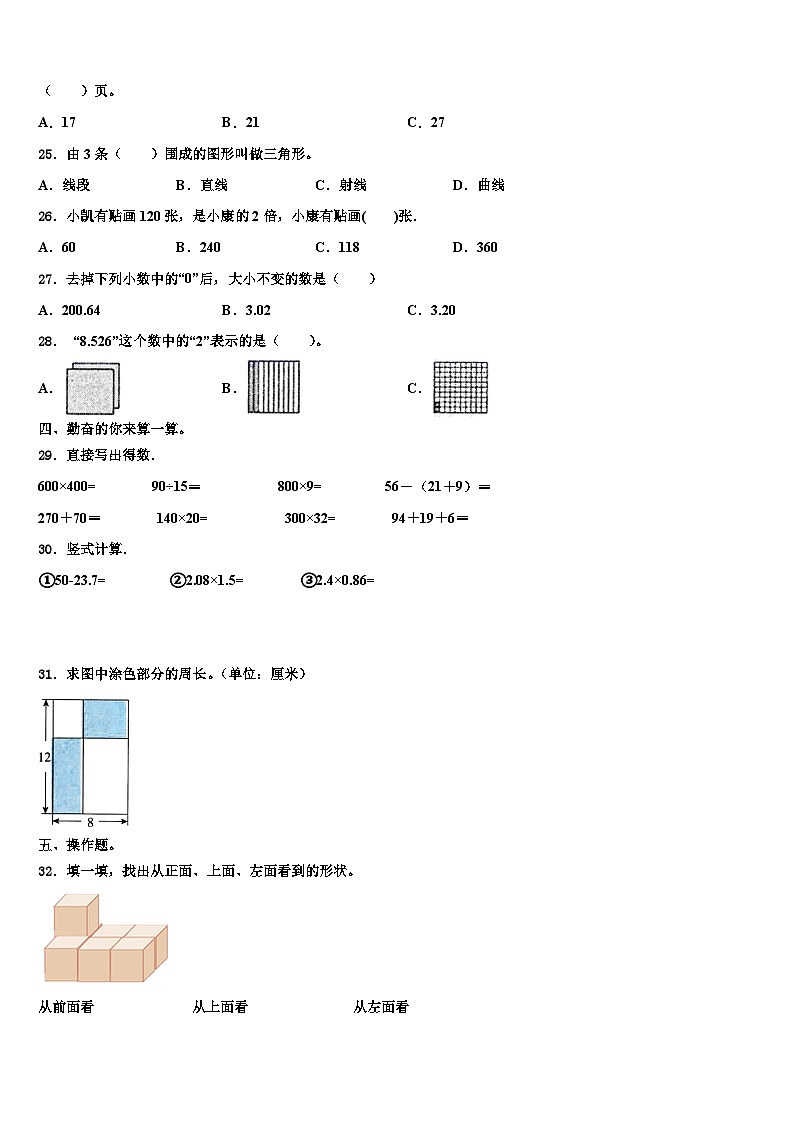 （　　）页。

A．17　　B．21　　C．27

25．由 3 条（　　）围成的图形叫做三角形。

A．线段　　B．直线　　C．射线　　D．曲线

26．小凯有贴画 120 张，是小康的 2 倍，小康有贴画(　　)张.

A．60　　B．240　　C．118　　D．360

27．去掉下列小数中的“0”后，大小不变的数是（　　）

A．200.64　　B．3.02　　C．3.20

28．“8.526”这个数中的“2”表示的是（　　）。

A．　　B．　　C．

四、勤奋的你来算一算。

29．直接写出得数.

600×400=　　90÷15＝　　800×9=　　56－（21＋9）＝

270＋70＝　　140×20=　　300×32=　　94＋19＋6＝

30．竖式计算.

①50-23.7=　　②2.08×1.5=　　③2.4×0.86=

31．求图中涂色部分的周长。（单位：厘米）

12

8

五、操作题。

32．填一填，找出从正面、上面、左面看到的形状。

从前面看　　从上面看　　从左面看